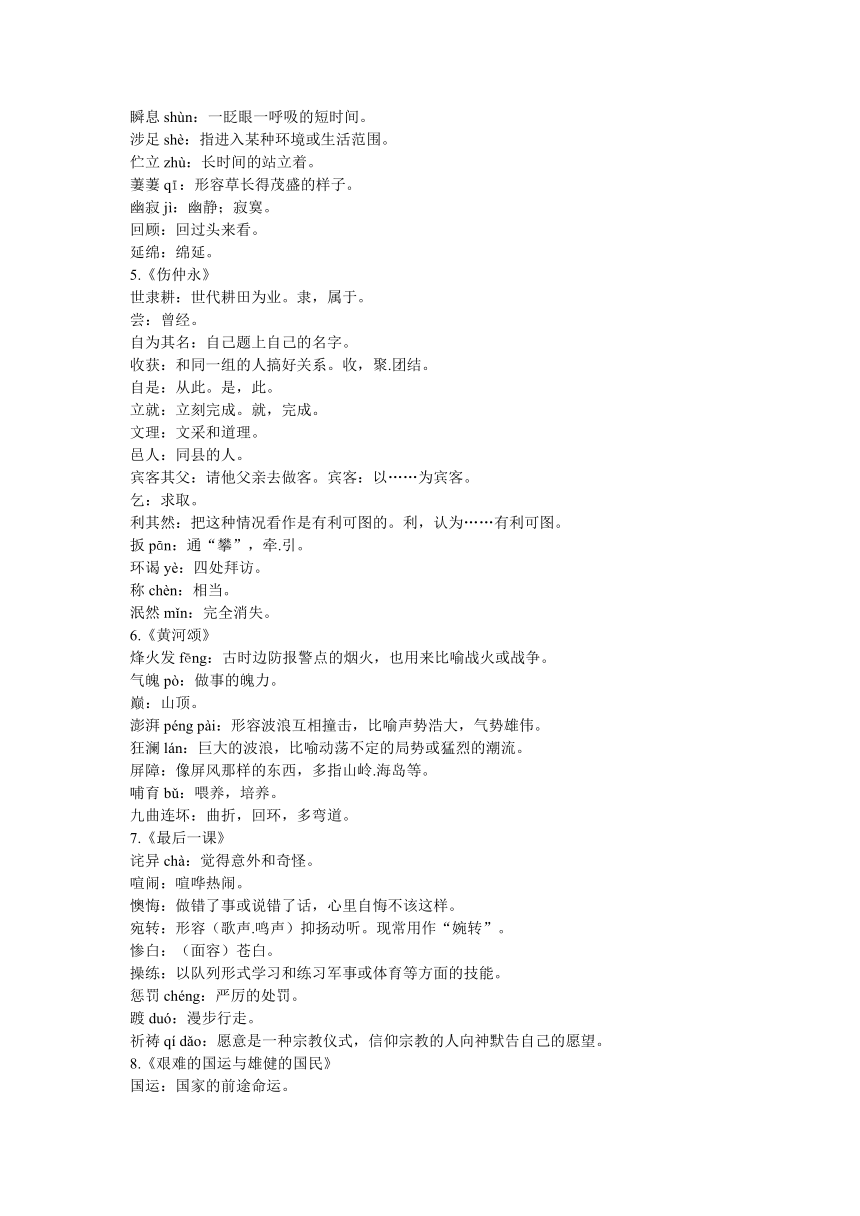 瞬息 shùn：一眨眼一呼吸的短时间。
涉足 shè：指进入某种环境或生活范围。
伫立 zhù：长时间的站立着。
萋萋 qī：形容草长得茂盛的样子。
幽寂 jì：幽静；寂寞。
回顾：回过头来看。
延绵：绵延。
5.《伤仲永》
世隶耕：世代耕田为业。隶，属于。
尝：曾经。
自为其名：自己题上自己的名字。
收获：和同一组的人搞好关系。收，聚.团结。
自是：从此。是，此。
立就：立刻完成。就，完成。
文理：文采和道理。
邑人：同县的人。
宾客其父：请他父亲去做客。宾客：以……为宾客。
乞：求取。
利其然：把这种情况看作是有利可图的。利，认为……有利可图。
扳 pān：通“攀”，牵.引。
环谒 yè：四处拜访。
称 chèn：相当。
泯然 mǐn：完全消失。
6.《黄河颂》
烽火发 fēng：古时边防报警点的烟火，也用来比喻战火或战争。
气魄 pò：做事的魄力。
巅：山顶。
澎湃 péng pài：形容波浪互相撞击，比喻声势浩大，气势雄伟。
狂澜 lán：巨大的波浪，比喻动荡不定的局势或猛烈的潮流。
屏障：像屏风那样的东西，多指山岭.海岛等。
哺育 bǔ：喂养，培养。
九曲连环：曲折，回环，多弯道。
7.《最后一课》
诧异 chà：觉得意外和奇怪。
喧闹：喧哗热闹。
懊悔：做错了事或说错了话，心里自悔不该这样。
宛转：形容（歌声.鸣声）抑扬动听。现常用作“婉转”。
惨白：（面容）苍白。
操练：以队列形式学习和练习军事或体育等方面的技能。
惩罚 chéng：严厉的处罚。
踱 duó：漫步行走。
祈祷 qí dǎo：愿意是一种宗教仪式，信仰宗教的人向神默告自己的愿望。
8.《艰难的国运与雄健的国民》
国运：国家的前途命运。